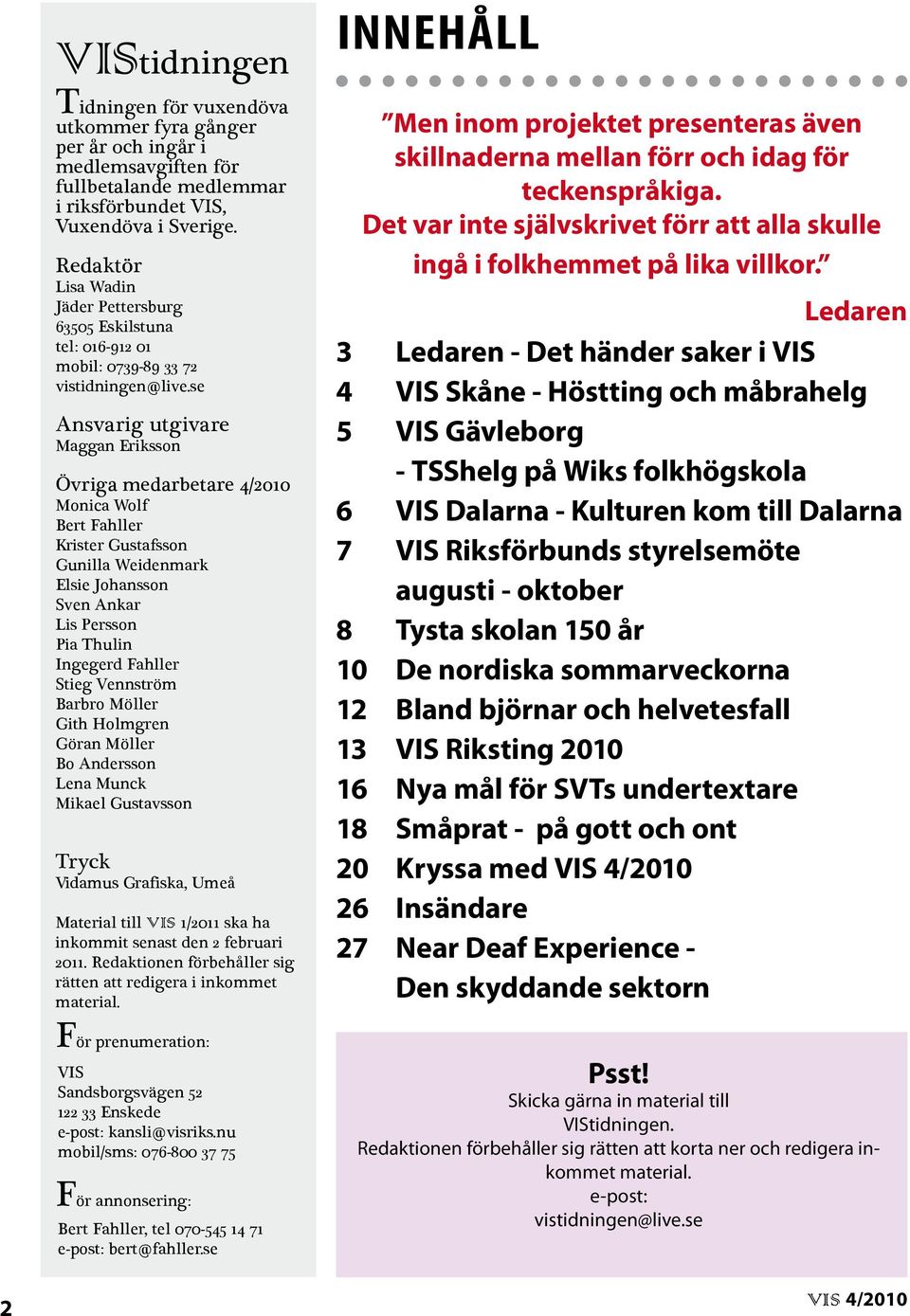 VIStidningen

Tidningen för vuxendöva utkommer fyra gånger per år och ingår i medlemsavgiften för fullbetalande medlemmar i riksförbundet VIS, Vuxendöva i Sverige.

Redaktör
Lisa Wadin
Jäder Pettersburg
63505 Eskilstuna
tel: 016-912 01
mobil: 0739-89 33 72
vistidningen@live.se

Ansvarig utgivare
Maggan Eriksson

Övriga medarbetare 4/2010
Monica Wolf
Bert Fahller
Krister Gustafsson
Gunilla Weidenmark
Elsie Johansson
Sven Ankar
Lis Persson
Pia Thulin
Ingegerd Fahller
Stieg Vennström
Barbro Möller
Gith Holmgren
Göran Möller
Bo Andersson
Lena Munck
Mikael Gustavsson

Tryck
Vidamus Grafiska, Umeå

Material till VIS 1/2011 ska ha inkommit senast den 2 februari 2011. Redaktionen förbehåller sig rätten att redigera i inkommet material.

För prenumeration:
VIS
Sandsborgsvägen 52
122 33 Enskede
e-post: kansli@visriks.nu
mobil/sms: 076-800 37 75

För annonsering:
Bert Fahller, tel 070-545 14 71
e-post: bert@fahller.se

INNEHÅLL

”Men inom projektet presenteras även skillnaderna mellan förr och idag för teckenspråkiga. Det var inte självskrivet förr att alla skulle ingå i folkhemmet på lika villkor.”

Ledaren

3 Ledaren - Det händer saker i VIS
4 VIS Skåne - Höstting och måbrahelg
5 VIS Gävleborg - TSShelg på Wiks folkhögskola
6 VIS Dalarna - Kulturen kom till Dalarna
7 VIS Riksförbunds styrelsemöte augusti - oktober
8 Tysta skolan 150 år
10 De nordiska sommarveckorna
12 Bland björnar och helvetesfall
13 VIS Riksting 2010
16 Nya mål för SVTs undertextare
18 Småprat - på gott och ont
20 Kryssa med VIS 4/2010
26 Insändare
27 Near Deaf Experience - Den skyddande sektorn

Psst!
Skicka gärna in material till VIStidningen.
Redaktionen förbehåller sig rätten att korta ner och redigera inkommet material.
e-post:
vistidningen@live.se

2

VIS 4/2010